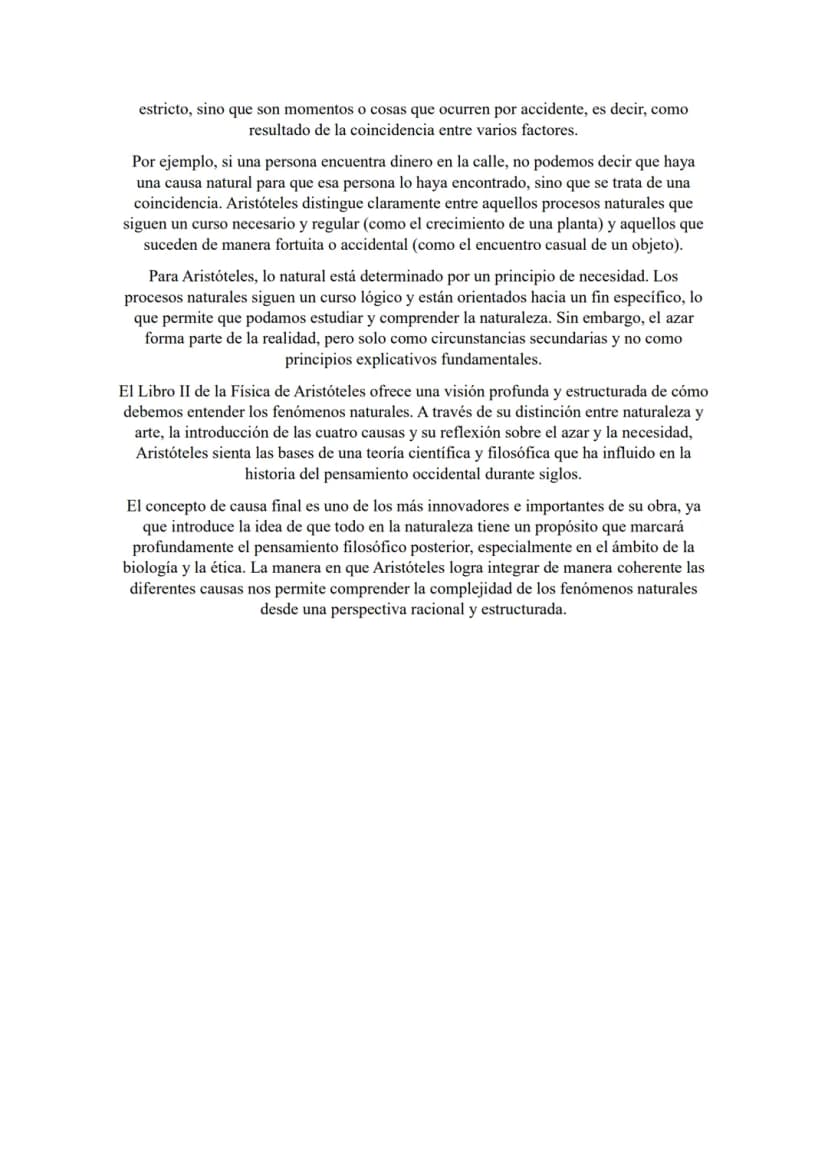 estricto, sino que son momentos o cosas que ocurren por accidente, es decir, como resultado de la coincidencia entre varios factores.

Por ejemplo, si una persona encuentra dinero en la calle, no podemos decir que haya una causa natural para que esa persona lo haya encontrado, sino que se trata de una coincidencia. Aristóteles distingue claramente entre aquellos procesos naturales que siguen un curso necesario y regular (como el crecimiento de una planta) y aquellos que suceden de manera fortuita o accidental (como el encuentro casual de un objeto).

Para Aristóteles, lo natural está determinado por un principio de necesidad. Los procesos naturales siguen un curso lógico y están orientados hacia un fin específico, lo que permite que podamos estudiar y comprender la naturaleza. Sin embargo, el azar forma parte de la realidad, pero solo como circunstancias secundarias y no como principios explicativos fundamentales.

El Libro II de la Física de Aristóteles ofrece una visión profunda y estructurada de cómo debemos entender los fenómenos naturales. A través de su distinción entre naturaleza y arte, la introducción de las cuatro causas y su reflexión sobre el azar y la necesidad, Aristóteles sienta las bases de una teoría científica y filosófica que ha influido en la historia del pensamiento occidental durante siglos.

El concepto de causa final es uno de los más innovadores e importantes de su obra, ya que introduce la idea de que todo en la naturaleza tiene un propósito que marcará profundamente el pensamiento filosófico posterior, especialmente en el ámbito de la biología y la ética. La manera en que Aristóteles logra integrar de manera coherente las diferentes causas nos permite comprender la complejidad de los fenómenos naturales desde una perspectiva racional y estructurada.